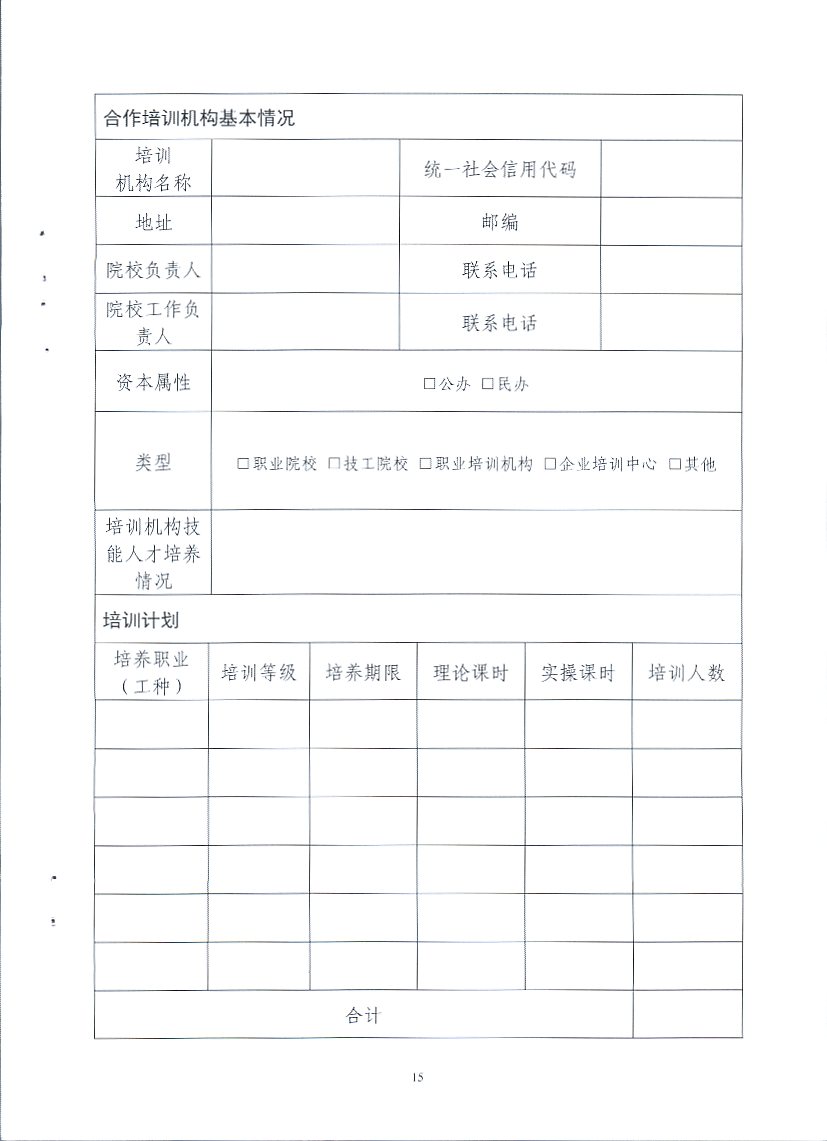 合作培训机构基本情况

| 培训机构名称 | | 统一社会信用代码 | |
|---|---|---|---|
| 地址 | | 邮编 | |
| 院校负责人 | | 联系电话 | |
| 院校工作负责人 | | 联系电话 | |
| 资本属性 | □公办 □民办 | | |
| 类型 | □职业院校 □技工院校 □职业培训机构 □企业培训中心 □其他 | | |
| 培训机构技能人才培养情况 | | | |

培训计划

| 培养职业（工种） | 培训等级 | 培养期限 | 理论课时 | 实操课时 | 培训人数 |
|---|---|---|---|---|---|
| | | | | | |
| | | | | | |
| | | | | | |
| | | | | | |
| | | | | | |
| | | | | | |
| 合计 | | | | | |

15